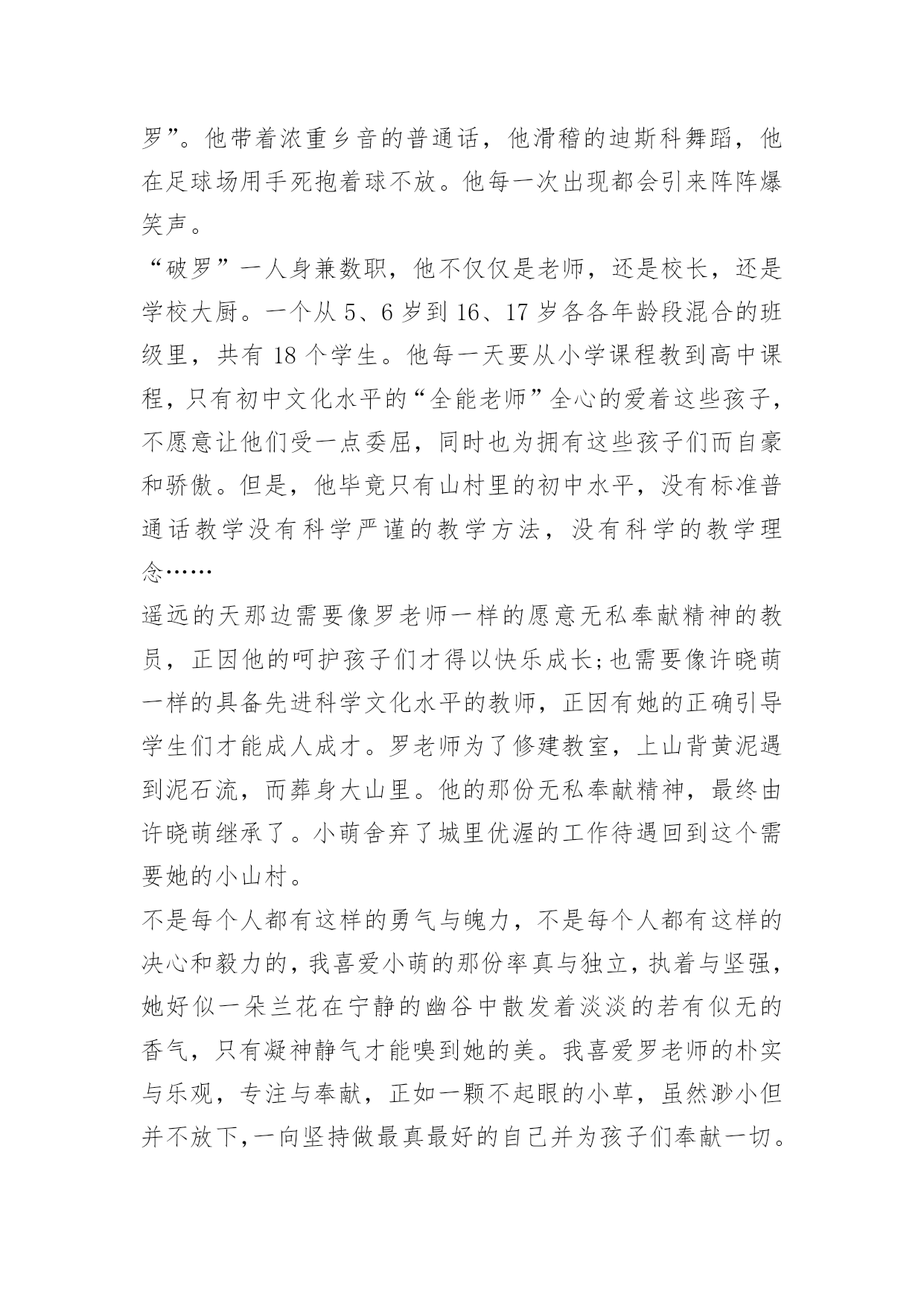 罗”。他带着浓重乡音的普通话，他滑稽的迪斯科舞蹈，他在足球场用手死抱着球不放。他每一次出现都会引来阵阵爆笑声。

“破罗”一人身兼数职，他不仅仅是老师，还是校长，还是学校大厨。一个从 5、6 岁到 16、17 岁各各年龄段混合的班级里，共有 18 个学生。他每一天要从小学课程教到高中课程，只有初中文化水平的“全能老师”全心的爱着这些孩子，不愿意让他们受一点委屈，同时也为拥有这些孩子们而自豪和骄傲。但是，他毕竟只有山村里的初中水平，没有标准普通话教学没有科学严谨的教学方法，没有科学的教学理念……

遥远的天那边需要像罗老师一样的愿意无私奉献精神的教员，正因他的呵护孩子们才得以快乐成长;也需要像许晓萌一样的具备先进科学文化水平的教师，正因有她的正确引导学生们才能成人成才。罗老师为了修建教室，上山背黄泥遇到泥石流，而葬身大山里。他的那份无私奉献精神，最终由许晓萌继承了。小萌舍弃了城里优渥的工作待遇回到这个需要她的小山村。

不是每个人都有这样的勇气与魄力，不是每个人都有这样的决心和毅力的，我喜爱小萌的那份率真与独立，执着与坚强，她好似一朵兰花在宁静的幽谷中散发着淡淡的若有似无的香气，只有凝神静气才能嗅到她的美。我喜爱罗老师的朴实与乐观，专注与奉献，正如一颗不起眼的小草，虽然渺小但并不放下，一向坚持做最真最好的自己并为孩子们奉献一切。